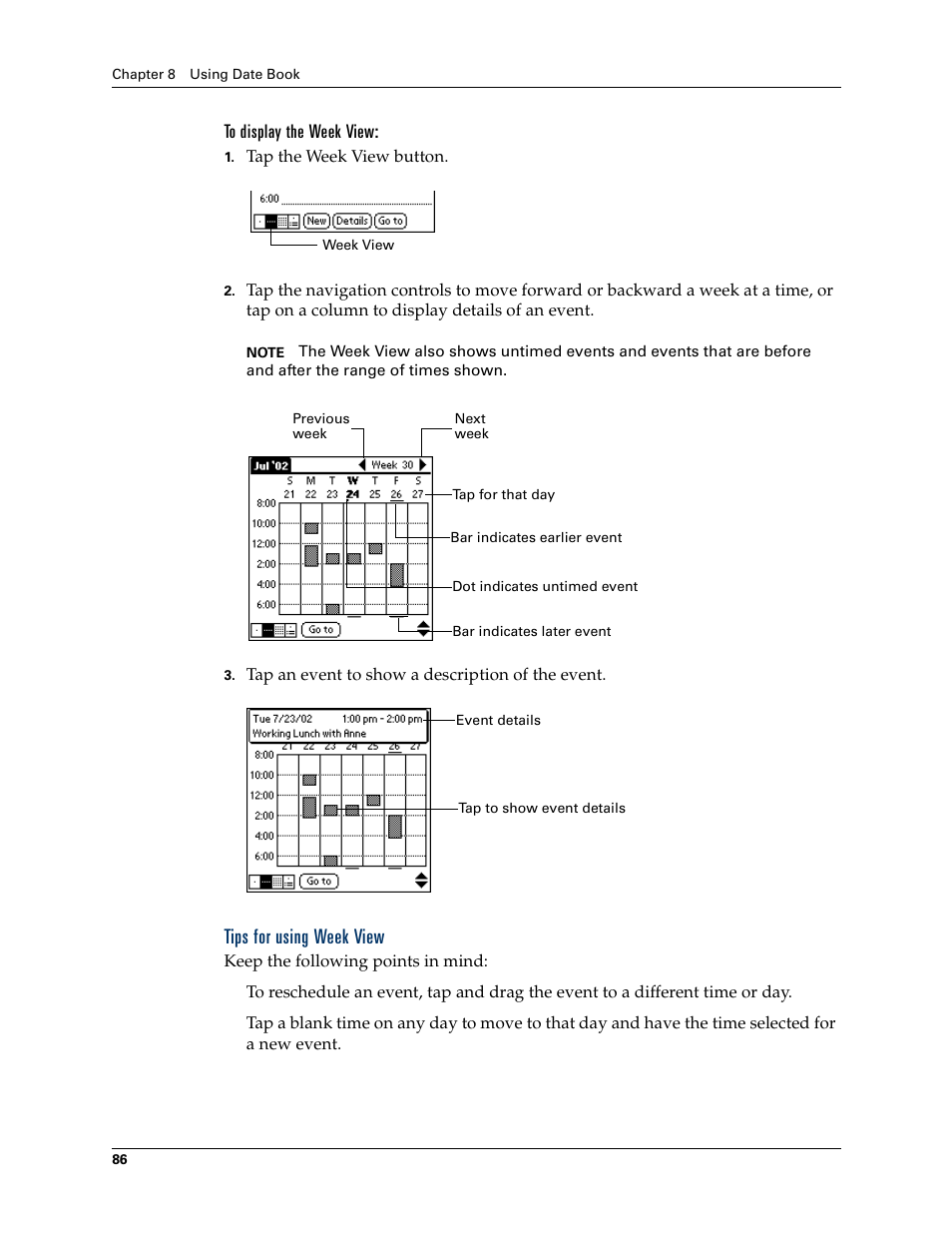 Chapter 8 Using Date Book

To display the Week View:

1. Tap the Week View button.

6:00

New Details Go to

Week View

2. Tap the navigation controls to move forward or backward a week at a time, or tap on a column to display details of an event.

NOTE The Week View also shows untimed events and events that are before and after the range of times shown.

Previous week

Next week

Jul '02

Week 30

S M T W T F S

21 22 23 24 25 26 27

8:00

10:00

12:00

2:00

4:00

6:00

Go to

Tap for that day

Bar indicates earlier event

Dot indicates untimed event

Bar indicates later event

3. Tap an event to show a description of the event.

Tue 7/23/02 1:00 pm - 2:00 pm

Working Lunch with Anne

21 22 23 24 25 26 27

8:00

10:00

12:00

2:00

4:00

6:00

Go to

Event details

Tap to show event details

Tips for using Week View

Keep the following points in mind:

To reschedule an event, tap and drag the event to a different time or day.

Tap a blank time on any day to move to that day and have the time selected for a new event.

86